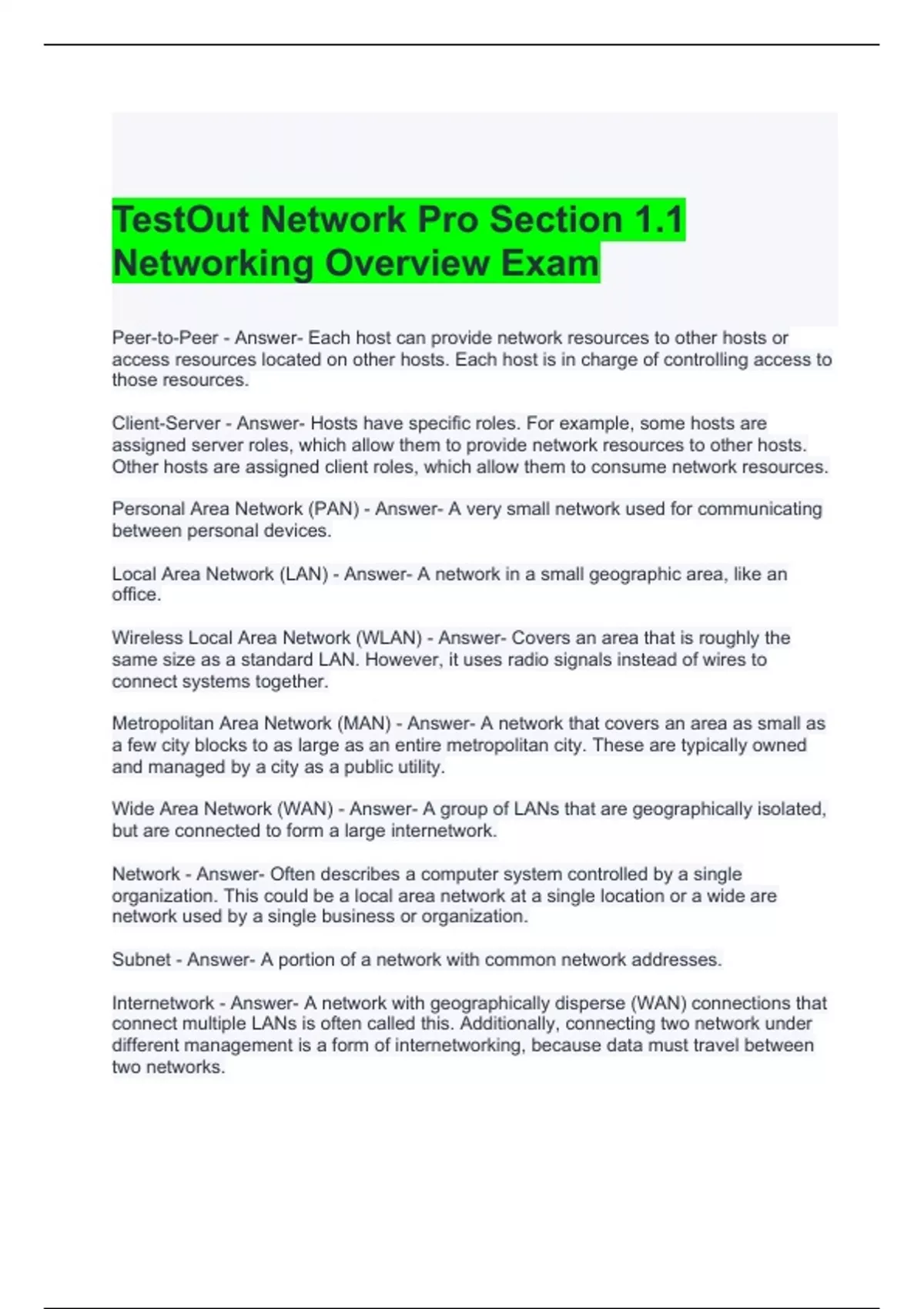 TestOut Network Pro Section 1.1 Networking Overview Exam

Peer-to-Peer - Answer- Each host can provide network resources to other hosts or access resources located on other hosts. Each host is in charge of controlling access to those resources.

Client-Server - Answer- Hosts have specific roles. For example, some hosts are assigned server roles, which allow them to provide network resources to other hosts. Other hosts are assigned client roles, which allow them to consume network resources.

Personal Area Network (PAN) - Answer- A very small network used for communicating between personal devices.

Local Area Network (LAN) - Answer- A network in a small geographic area, like an office.

Wireless Local Area Network (WLAN) - Answer- Covers an area that is roughly the same size as a standard LAN. However, it uses radio signals instead of wires to connect systems together.

Metropolitan Area Network (MAN) - Answer- A network that covers an area as small as a few city blocks to as large as an entire metropolitan city. These are typically owned and managed by a city as a public utility.

Wide Area Network (WAN) - Answer- A group of LANs that are geographically isolated, but are connected to form a large internetwork.

Network - Answer- Often describes a computer system controlled by a single organization. This could be a local area network at a single location or a wide are network used by a single business or organization.

Subnet - Answer- A portion of a network with common network addresses.

Internetwork - Answer- A network with geographically disperse (WAN) connections that connect multiple LANs is often called this. Additionally, connecting two network under different management is a form of internetworking, because data must travel between two networks.